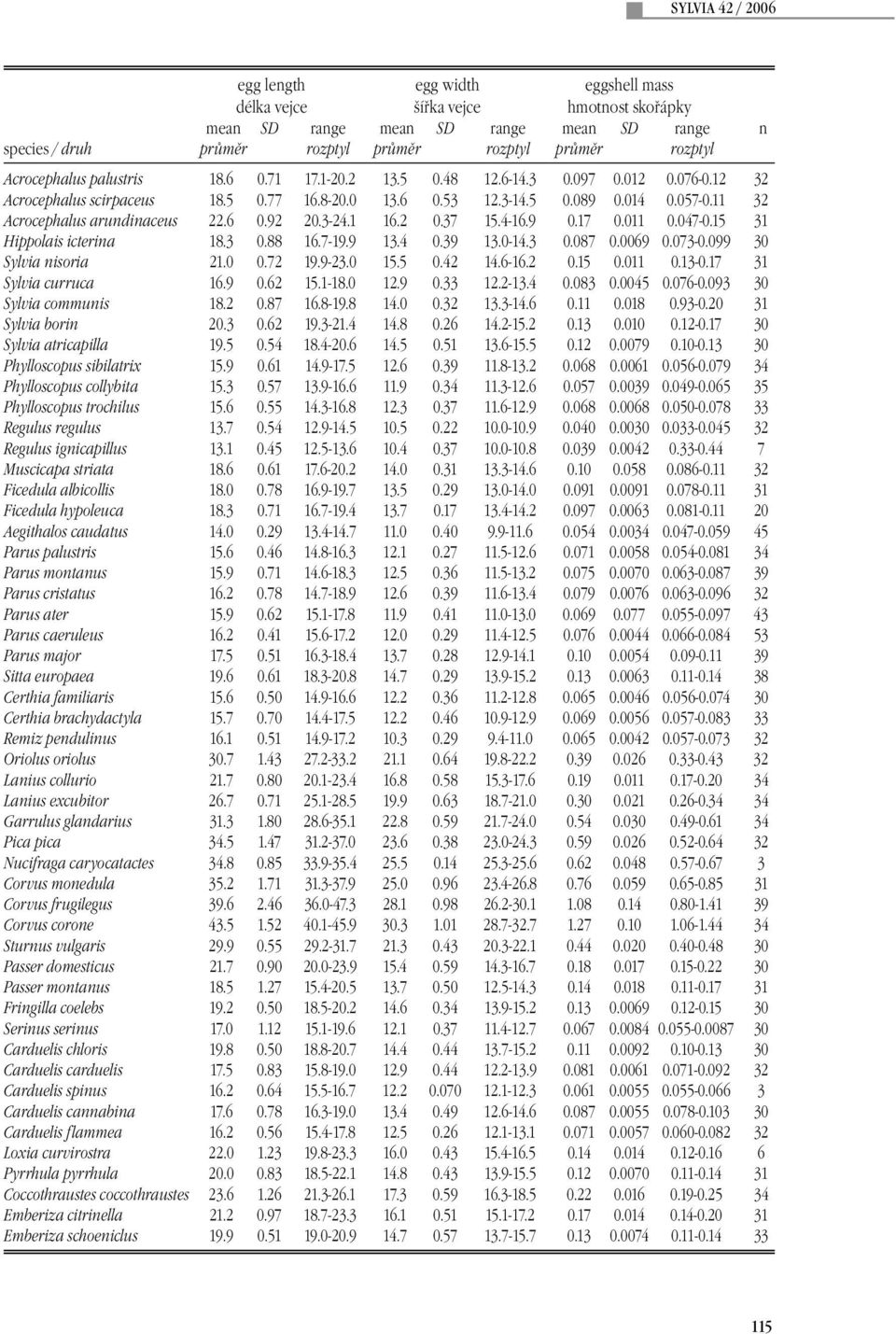 SYLVIA 42 / 2006

| species / druh | egg length délka vejce mean průměr | SD | range rozptyl | egg width šířka vejce mean průměr | SD | range rozptyl | eggshell mass hmotnost skořápky mean průměr | SD | range rozptyl | n |
|---|---|---|---|---|---|---|---|---|---|---|
| Acrocephalus palustris | 18.6 | 0.71 | 17.1-20.2 | 13.5 | 0.48 | 12.6-14.3 | 0.097 | 0.012 | 0.076-0.12 | 32 |
| Acrocephalus scirpaceus | 18.5 | 0.77 | 16.8-20.0 | 13.6 | 0.53 | 12.3-14.5 | 0.089 | 0.014 | 0.057-0.11 | 32 |
| Acrocephalus arundinaceus | 22.6 | 0.92 | 20.3-24.1 | 16.2 | 0.37 | 15.4-16.9 | 0.17 | 0.011 | 0.047-0.15 | 31 |
| Hippolais icterina | 18.3 | 0.88 | 16.7-19.9 | 13.4 | 0.39 | 13.0-14.3 | 0.087 | 0.0069 | 0.073-0.099 | 30 |
| Sylvia nisoria | 21.0 | 0.72 | 19.9-23.0 | 15.5 | 0.42 | 14.6-16.2 | 0.15 | 0.011 | 0.13-0.17 | 31 |
| Sylvia curruca | 16.9 | 0.62 | 15.1-18.0 | 12.9 | 0.33 | 12.2-13.4 | 0.083 | 0.0045 | 0.076-0.093 | 30 |
| Sylvia communis | 18.2 | 0.87 | 16.8-19.8 | 14.0 | 0.32 | 13.3-14.6 | 0.11 | 0.018 | 0.93-0.20 | 31 |
| Sylvia borin | 20.3 | 0.62 | 19.3-21.4 | 14.8 | 0.26 | 14.2-15.2 | 0.13 | 0.010 | 0.12-0.17 | 30 |
| Sylvia atricapilla | 19.5 | 0.54 | 18.4-20.6 | 14.5 | 0.51 | 13.6-15.5 | 0.12 | 0.0079 | 0.10-0.13 | 30 |
| Phylloscopus sibilatrix | 15.9 | 0.61 | 14.9-17.5 | 12.6 | 0.39 | 11.8-13.2 | 0.068 | 0.0061 | 0.056-0.079 | 34 |
| Phylloscopus collybita | 15.3 | 0.57 | 13.9-16.6 | 11.9 | 0.34 | 11.3-12.6 | 0.057 | 0.0039 | 0.049-0.065 | 35 |
| Phylloscopus trochilus | 15.6 | 0.55 | 14.3-16.8 | 12.3 | 0.37 | 11.6-12.9 | 0.068 | 0.0068 | 0.050-0.078 | 33 |
| Regulus regulus | 13.7 | 0.54 | 12.9-14.5 | 10.5 | 0.22 | 10.0-10.9 | 0.040 | 0.0030 | 0.033-0.045 | 32 |
| Regulus ignicapillus | 13.1 | 0.45 | 12.5-13.6 | 10.4 | 0.37 | 10.0-10.8 | 0.039 | 0.0042 | 0.33-0.44 | 7 |
| Muscicapa striata | 18.6 | 0.61 | 17.6-20.2 | 14.0 | 0.31 | 13.3-14.6 | 0.10 | 0.058 | 0.086-0.11 | 32 |
| Ficedula albicollis | 18.0 | 0.78 | 16.9-19.7 | 13.5 | 0.29 | 13.0-14.0 | 0.091 | 0.0091 | 0.078-0.11 | 31 |
| Ficedula hypoleuca | 18.3 | 0.71 | 16.7-19.4 | 13.7 | 0.17 | 13.4-14.2 | 0.097 | 0.0063 | 0.081-0.11 | 20 |
| Aegithalos caudatus | 14.0 | 0.29 | 13.4-14.7 | 11.0 | 0.40 | 9.9-11.6 | 0.054 | 0.0034 | 0.047-0.059 | 45 |
| Parus palustris | 15.6 | 0.46 | 14.8-16.3 | 12.1 | 0.27 | 11.5-12.6 | 0.071 | 0.0058 | 0.054-0.081 | 34 |
| Parus montanus | 15.9 | 0.71 | 14.6-18.3 | 12.5 | 0.36 | 11.5-13.2 | 0.075 | 0.0070 | 0.063-0.087 | 39 |
| Parus cristatus | 16.2 | 0.78 | 14.7-18.9 | 12.6 | 0.39 | 11.6-13.4 | 0.079 | 0.0076 | 0.063-0.096 | 32 |
| Parus ater | 15.9 | 0.62 | 15.1-17.8 | 11.9 | 0.41 | 11.0-13.0 | 0.069 | 0.077 | 0.055-0.097 | 43 |
| Parus caeruleus | 16.2 | 0.41 | 15.6-17.2 | 12.0 | 0.29 | 11.4-12.5 | 0.076 | 0.0044 | 0.066-0.084 | 53 |
| Parus major | 17.5 | 0.51 | 16.3-18.4 | 13.7 | 0.28 | 12.9-14.1 | 0.10 | 0.0054 | 0.09-0.11 | 39 |
| Sitta europaea | 19.6 | 0.61 | 18.3-20.8 | 14.7 | 0.29 | 13.9-15.2 | 0.13 | 0.0063 | 0.11-0.14 | 38 |
| Certhia familiaris | 15.6 | 0.50 | 14.9-16.6 | 12.2 | 0.36 | 11.2-12.8 | 0.065 | 0.0046 | 0.056-0.074 | 30 |
| Certhia brachydactyla | 15.7 | 0.70 | 14.4-17.5 | 12.2 | 0.46 | 10.9-12.9 | 0.069 | 0.0056 | 0.057-0.083 | 33 |
| Remiz pendulinus | 16.1 | 0.51 | 14.9-17.2 | 10.3 | 0.29 | 9.4-11.0 | 0.065 | 0.0042 | 0.057-0.073 | 32 |
| Oriolus oriolus | 30.7 | 1.43 | 27.2-33.2 | 21.1 | 0.64 | 19.8-22.2 | 0.39 | 0.026 | 0.33-0.43 | 32 |
| Lanius collurio | 21.7 | 0.80 | 20.1-23.4 | 16.8 | 0.58 | 15.3-17.6 | 0.19 | 0.011 | 0.17-0.20 | 34 |
| Lanius excubitor | 26.7 | 0.71 | 25.1-28.5 | 19.9 | 0.63 | 18.7-21.0 | 0.30 | 0.021 | 0.26-0.34 | 34 |
| Garrulus glandarius | 31.3 | 1.80 | 28.6-35.1 | 22.8 | 0.59 | 21.7-24.0 | 0.54 | 0.030 | 0.49-0.61 | 34 |
| Pica pica | 34.5 | 1.47 | 31.2-37.0 | 23.6 | 0.38 | 23.0-24.3 | 0.59 | 0.026 | 0.52-0.64 | 32 |
| Nucifraga caryocatactes | 34.8 | 0.85 | 33.9-35.4 | 25.5 | 0.14 | 25.3-25.6 | 0.62 | 0.048 | 0.57-0.67 | 3 |
| Corvus monedula | 35.2 | 1.71 | 31.3-37.9 | 25.0 | 0.96 | 23.4-26.8 | 0.76 | 0.059 | 0.65-0.85 | 31 |
| Corvus frugilegus | 39.6 | 2.46 | 36.0-47.3 | 28.1 | 0.98 | 26.2-30.1 | 1.08 | 0.14 | 0.80-1.41 | 39 |
| Corvus corone | 43.5 | 1.52 | 40.1-45.9 | 30.3 | 1.01 | 28.7-32.7 | 1.27 | 0.10 | 1.06-1.44 | 34 |
| Sturnus vulgaris | 29.9 | 0.55 | 29.2-31.7 | 21.3 | 0.43 | 20.3-22.1 | 0.44 | 0.020 | 0.40-0.48 | 30 |
| Passer domesticus | 21.7 | 0.90 | 20.0-23.9 | 15.4 | 0.59 | 14.3-16.7 | 0.18 | 0.017 | 0.15-0.22 | 30 |
| Passer montanus | 18.5 | 1.27 | 15.4-20.5 | 13.7 | 0.50 | 12.5-14.3 | 0.14 | 0.018 | 0.11-0.17 | 31 |
| Fringilla coelebs | 19.2 | 0.50 | 18.5-20.2 | 14.6 | 0.34 | 13.9-15.5 | 0.13 | 0.0069 | 0.12-0.15 | 30 |
| Serinus serinus | 17.0 | 1.12 | 15.1-19.6 | 12.1 | 0.37 | 11.4-12.7 | 0.067 | 0.0084 | 0.055-0.0087 | 30 |
| Carduelis chloris | 19.8 | 0.50 | 18.8-20.7 | 14.4 | 0.44 | 13.7-15.2 | 0.11 | 0.0092 | 0.10-0.13 | 30 |
| Carduelis carduelis | 17.5 | 0.83 | 15.8-19.0 | 12.9 | 0.44 | 12.2-13.9 | 0.081 | 0.0061 | 0.071-0.092 | 32 |
| Carduelis spinus | 16.2 | 0.64 | 15.5-16.7 | 12.2 | 0.070 | 12.1-12.3 | 0.061 | 0.0055 | 0.055-0.066 | 3 |
| Carduelis cannabina | 17.6 | 0.78 | 16.3-19.0 | 13.4 | 0.49 | 12.6-14.6 | 0.087 | 0.0055 | 0.078-0.103 | 30 |
| Carduelis flammea | 16.2 | 0.56 | 15.4-17.8 | 12.5 | 0.26 | 12.1-13.1 | 0.071 | 0.0057 | 0.060-0.082 | 32 |
| Loxia curvirostra | 22.0 | 1.23 | 19.8-23.3 | 16.0 | 0.43 | 15.4-16.5 | 0.14 | 0.014 | 0.12-0.16 | 6 |
| Pyrrhula pyrrhula | 20.0 | 0.83 | 18.5-22.1 | 14.8 | 0.43 | 13.9-15.5 | 0.12 | 0.0070 | 0.11-0.14 | 31 |
| Coccothraustes coccothraustes | 23.6 | 1.26 | 21.3-26.1 | 17.3 | 0.59 | 16.3-18.5 | 0.22 | 0.016 | 0.19-0.25 | 34 |
| Emberiza citrinella | 21.2 | 0.97 | 18.7-23.3 | 16.1 | 0.51 | 15.1-17.2 | 0.17 | 0.014 | 0.14-0.20 | 31 |
| Emberiza schoeniclus | 19.9 | 0.51 | 19.0-20.9 | 14.7 | 0.57 | 13.7-15.7 | 0.13 | 0.0074 | 0.11-0.14 | 33 |

115